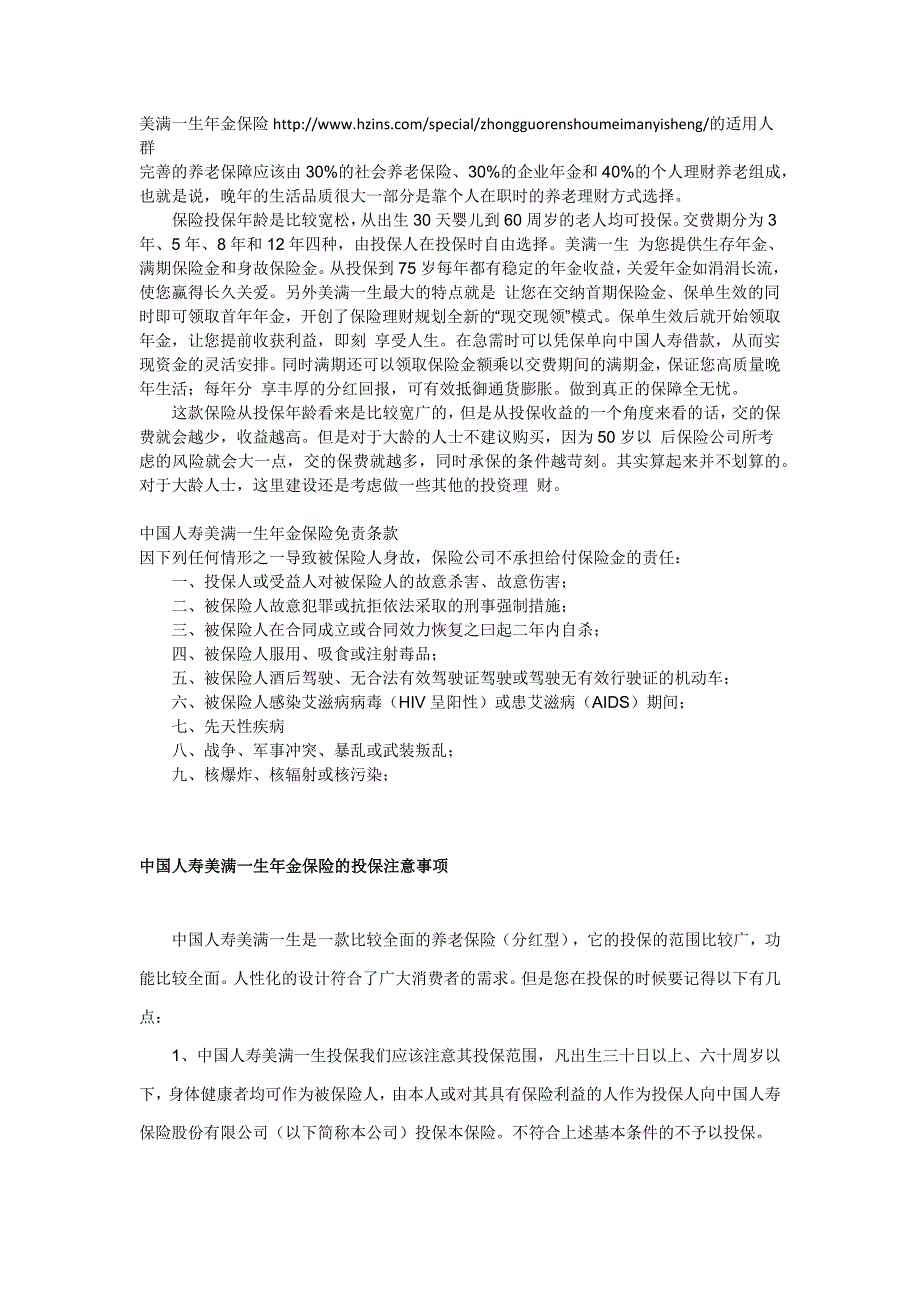 美满一生年金保险 http://www.hzins.com/special/zhongguorenshoumeimanyisheng/的适用人群
完善的养老保障应该由 30%的社会养老保险、30%的企业年金和 40%的个人理财养老组成，也就是说，晚年的生活品质很大一部分是靠个人在职时的养老理财方式选择。

保险投保年龄是比较宽松，从出生 30 天婴儿到 60 周岁的老人均可投保。交费期分为 3 年、5 年、8 年和 12 年四种，由投保人在投保时自由选择。美满一生 为您提供生存年金、满期保险金和身故保险金。从投保到 75 岁每年都有稳定的年金收益，关爱年金如涓涓长流，使您赢得长久关爱。另外美满一生最大的特点就是 让您在交纳首期保险金、保单生效的同时即可领取首年年金，开创了保险理财规划全新的“现交现领”模式。保单生效后就开始领取年金，让您提前收获利益，即刻 享受人生。在急需时可以凭保单向中国人寿借款，从而实现资金的灵活安排。同时满期还可以领取保险金额乘以交费期间的满期金，保证您高质量晚年生活；每年分 享丰厚的分红回报，可有效抵御通货膨胀。做到真正的保障全无忧。

这款保险从投保年龄看来是比较宽广的，但是从投保收益的一个角度来看的话，交的保费就会越少，收益越高。但是对于大龄的人士不建议购买，因为 50 岁以 后保险公司所考虑的风险就会大一点，交的保费就越多，同时承保的条件越苛刻。其实算起来并不划算的。对于大龄人士，这里建设还是考虑做一些其他的投资理 财。

中国人寿美满一生年金保险免责条款
因下列任何情形之一导致被保险人身故，保险公司不承担给付保险金的责任：
一、投保人或受益人对被保险人的故意杀害、故意伤害；
二、被保险人故意犯罪或抗拒依法采取的刑事强制措施；
三、被保险人在合同成立或合同效力恢复之曰起二年内自杀；
四、被保险人服用、吸食或注射毒品；
五、被保险人酒后驾驶、无合法有效驾驶证驾驶或驾驶无有效行驶证的机动车；
六、被保险人感染艾滋病病毒（HIV 呈阳性）或患艾滋病（AIDS）期间；
七、先天性疾病
八、战争、军事冲突、暴乱或武装叛乱；
九、核爆炸、核辐射或核污染；

中国人寿美满一生年金保险的投保注意事项

中国人寿美满一生是一款比较全面的养老保险（分红型），它的投保的范围比较广，功能比较全面。人性化的设计符合了广大消费者的需求。但是您在投保的时候要记得以下有几点：

1、中国人寿美满一生投保我们应该注意其投保范围，凡出生三十日以上、六十周岁以下，身体健康者均可作为被保险人，由本人或对其具有保险利益的人作为投保人向中国人寿保险股份有限公司（以下简称本公司）投保本保险。不符合上述基本条件的不予以投保。